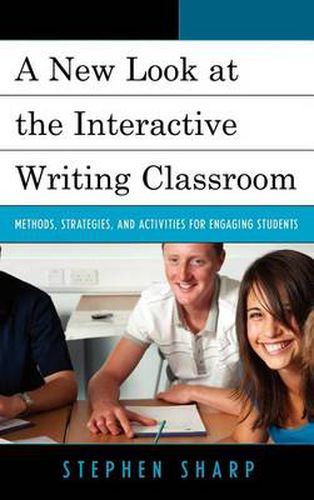 A New Look at the Interactive Writing Classroom

METHODS, STRATEGIES, AND ACTIVITIES FOR ENGAGING STUDENTS

STEPHEN SHARP